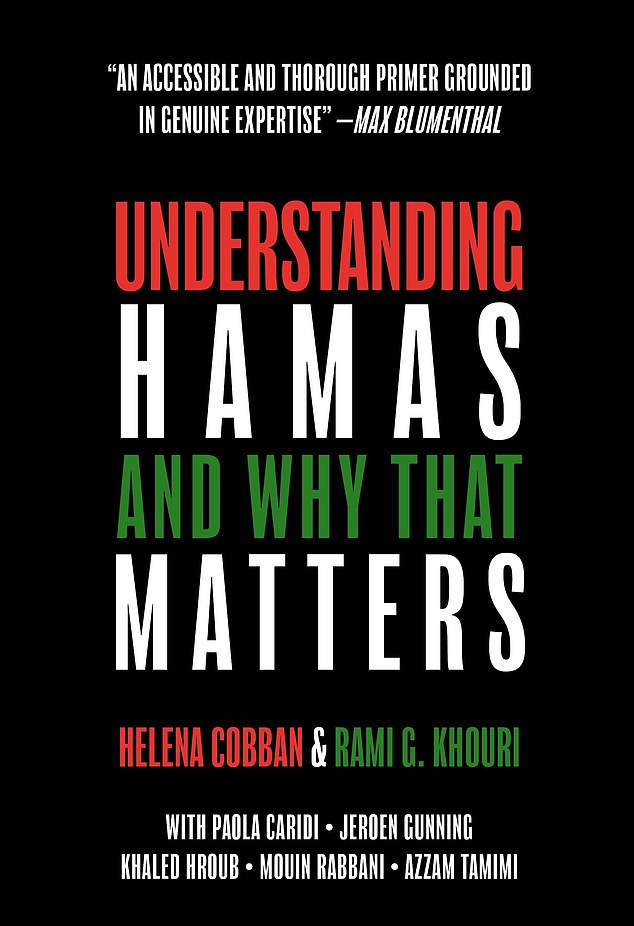 "AN ACCESSIBLE AND THOROUGH PRIMER GROUNDED IN GENUINE EXPERTISE" —MAX BLUMENTHAL

UNDERSTANDING
HAMAS
AND WHY THAT
MATTERS

HELENA COBBAN & RAMI G. KHOURI

WITH PAOLA CARIDI • JEROEN GUNNING
KHALED HROUB • MOUIN RABBANI • AZZAM TAMIMI